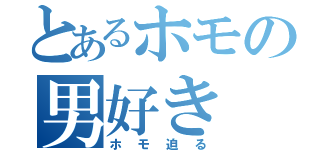 とあるホモの
男好き
ホモ迫る